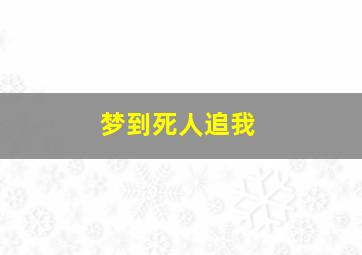 梦到死人追我